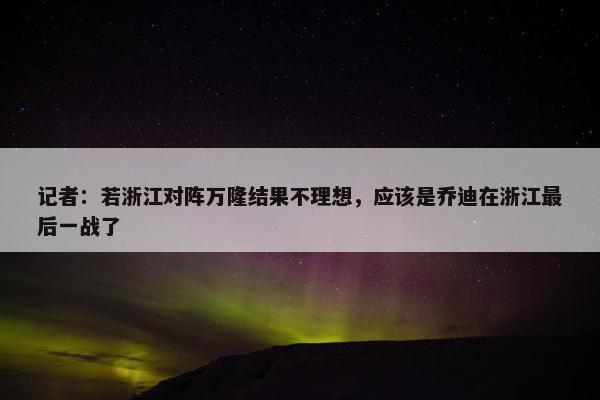 记者：若浙江对阵万隆结果不理想，应该是乔迪在浙江最后一战了